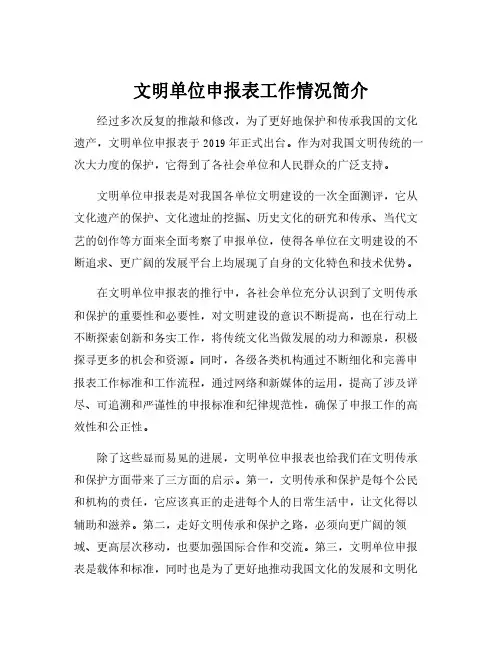 文明单位申报表工作情况简介

经过多次反复的推敲和修改，为了更好地保护和传承我国的文化遗产，文明单位申报表于 2019 年正式出台。作为对我国文明传统的一次大力度的保护，它得到了各社会单位和人民群众的广泛支持。

文明单位申报表是对我国各单位文明建设的一次全面测评，它从文化遗产的保护、文化遗址的挖掘、历史文化的研究和传承、当代文艺的创作等方面来全面考察了申报单位，使得各单位在文明建设的不断追求、更广阔的发展平台上均展现了自身的文化特色和技术优势。

在文明单位申报表的推行中，各社会单位充分认识到了文明传承和保护的重要性和必要性，对文明建设的意识不断提高，也在行动上不断探索创新和务实工作，将传统文化当做发展的动力和源泉，积极探寻更多的机会和资源。同时，各级各类机构通过不断细化和完善申报表工作标准和工作流程，通过网络和新媒体的运用，提高了涉及详尽、可追溯和严谨性的申报标准和纪律规范性，确保了申报工作的高效性和公正性。

除了这些显而易见的进展，文明单位申报表也给我们在文明传承和保护方面带来了三方面的启示。第一，文明传承和保护是每个公民和机构的责任，它应该真正的走进每个人的日常生活中，让文化得以辅助和滋养。第二，走好文明传承和保护之路，必须向更广阔的领域、更高层次移动，也要加强国际合作和交流。第三，文明单位申报表是载体和标准，同时也是为了更好地推动我国文化的发展和文明化